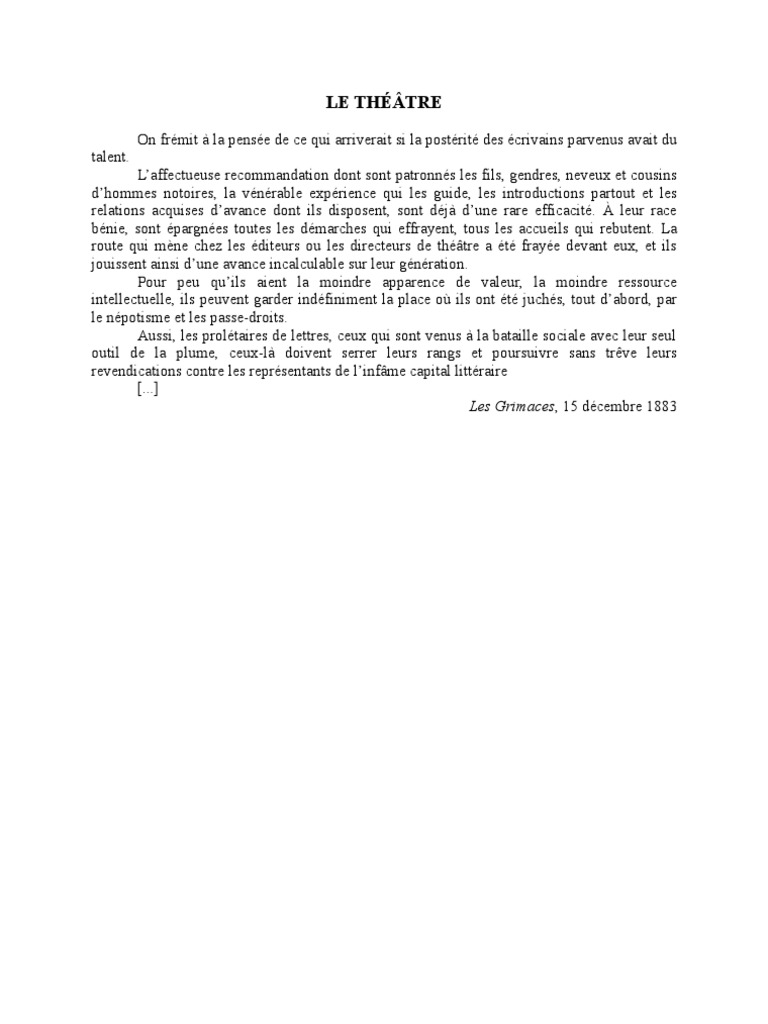 LE THÉÂTRE

On frémit à la pensée de ce qui arriverait si la postérité des écrivains parvenus avait du talent.

L'affectueuse recommandation dont sont patronnés les fils, gendres, neveux et cousins d'hommes notoires, la vénérable expérience qui les guide, les introductions partout et les relations acquises d'avance dont ils disposent, sont déjà d'une rare efficacité. À leur race bénie, sont épargnées toutes les démarches qui effrayent, tous les accueils qui rebutent. La route qui mène chez les éditeurs ou les directeurs de théâtre a été frayée devant eux, et ils jouissent ainsi d'une avance incalculable sur leur génération.

Pour peu qu'ils aient la moindre apparence de valeur, la moindre ressource intellectuelle, ils peuvent garder indéfiniment la place où ils ont été juchés, tout d'abord, par le népotisme et les passe-droits.

Aussi, les prolétaires de lettres, ceux qui sont venus à la bataille sociale avec leur seul outil de la plume, ceux-là doivent serrer leurs rangs et poursuivre sans trêve leurs revendications contre les représentants de l'infâme capital littéraire

[...]

Les Grimaces, 15 décembre 1883